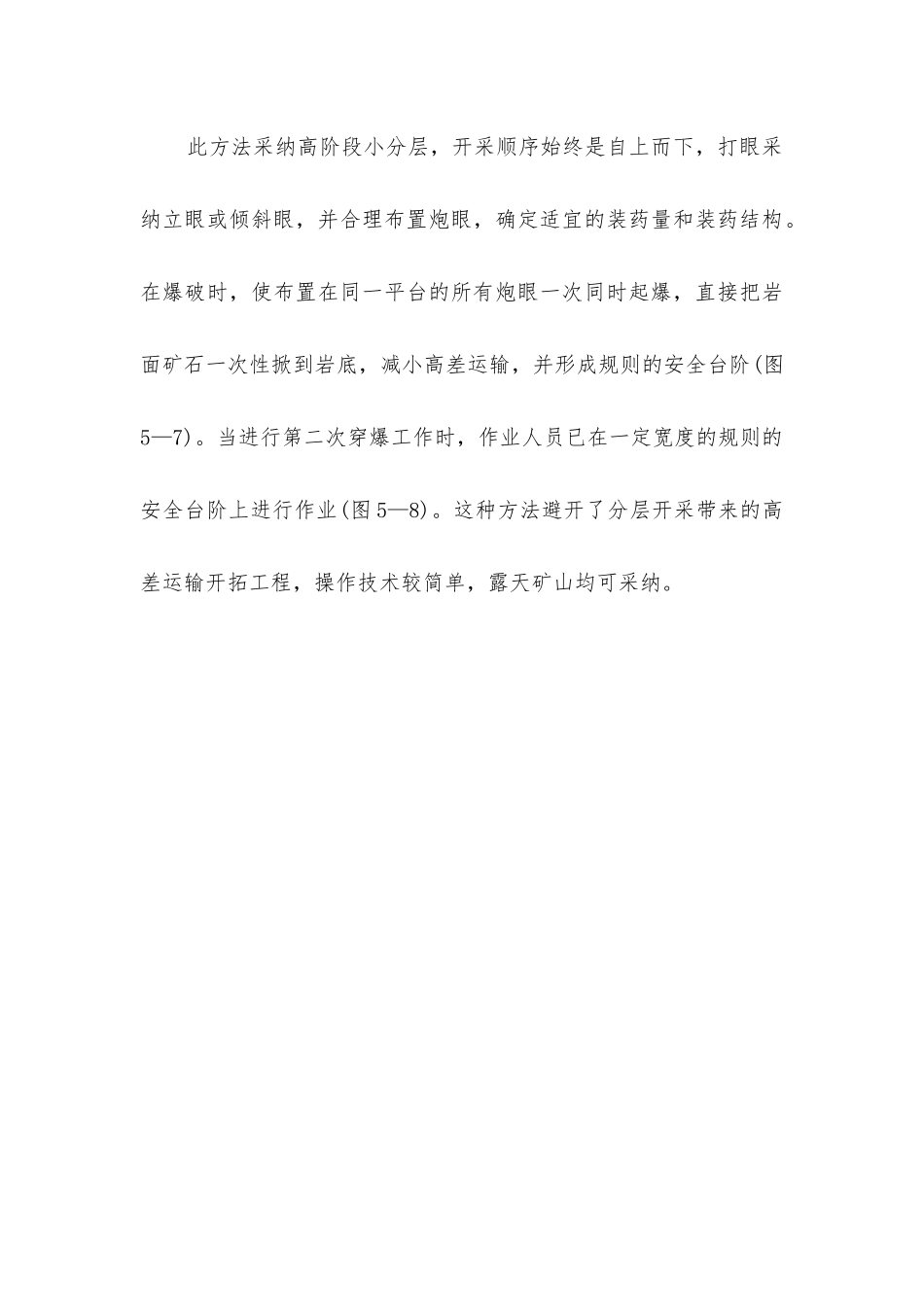 此方法采纳高阶段小分层，开采顺序始终是自上而下，打眼采纳立眼或倾斜眼，并合理布置炮眼，确定适宜的装药量和装药结构。在爆破时，使布置在同一平台的所有炮眼一次同时起爆，直接把岩面矿石一次性掀到岩底，减小高差运输，并形成规则的安全台阶(图5—7)。当进行第二次穿爆工作时，作业人员已在一定宽度的规则的安全台阶上进行作业(图5—8)。这种方法避开了分层开采带来的高差运输开拓工程，操作技术较简单，露天矿山均可采纳。